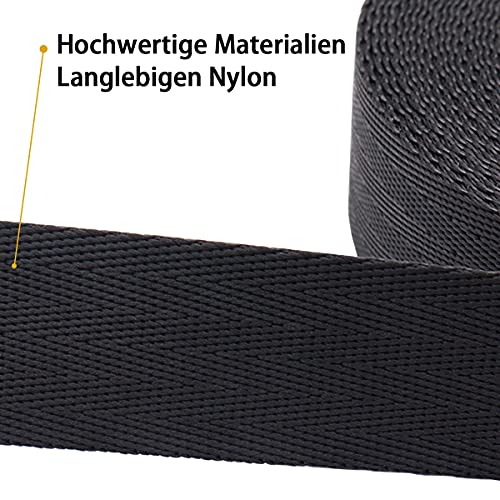 Hochwertige Materialien
Langlebigen Nylon